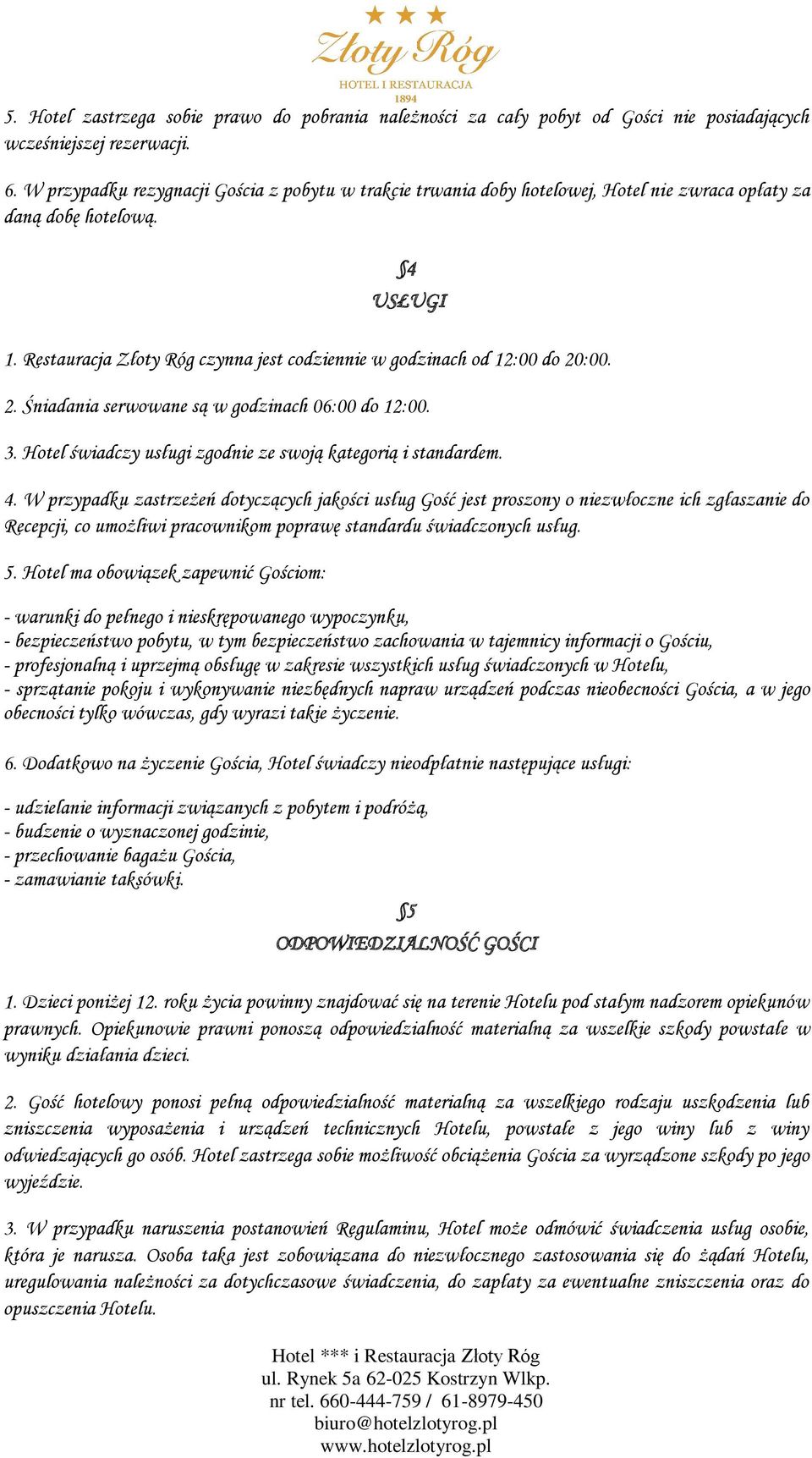 Złoty Róg
HOTEL I RESTAURACJA
1894

5. Hotel zastrzega sobie prawo do pobrania należności za cały pobyt od Gości nie posiadających wcześniejszej rezerwacji.

6. W przypadku rezygnacji Gościa z pobytu w trakcie trwania doby hotelowej, Hotel nie zwraca opłaty za daną dobę hotelową.

§4
USŁUGI

1. Restauracja Złoty Róg czynna jest codziennie w godzinach od 12:00 do 20:00.

2. Śniadania serwowane są w godzinach 06:00 do 12:00.

3. Hotel świadczy usługi zgodnie ze swoją kategorią i standardem.

4. W przypadku zastrzeżeń dotyczących jakości usług Gość jest proszony o niezwłoczne ich zgłaszanie do Recepcji, co umożliwi pracownikom poprawę standardu świadczonych usług.

5. Hotel ma obowiązek zapewnić Gościom:

- warunki do pełnego i nieskrępowanego wypoczynku,
- bezpieczeństwo pobytu, w tym bezpieczeństwo zachowania w tajemnicy informacji o Gościu,
- profesjonalną i uprzejmą obsługę w zakresie wszystkich usług świadczonych w Hotelu,
- sprzątanie pokoju i wykonywanie niezbędnych napraw urządzeń podczas nieobecności Gościa, a w jego obecności tylko wówczas, gdy wyrazi takie życzenie.

6. Dodatkowo na życzenie Gościa, Hotel świadczy nieodpłatnie następujące usługi:

- udzielanie informacji związanych z pobytem i podróżą,
- budzenie o wyznaczonej godzinie,
- przechowanie bagażu Gościa,
- zamawianie taksówki.

§5
ODPOWIEDZIALNOŚĆ GOŚCI

1. Dzieci poniżej 12. roku życia powinny znajdować się na terenie Hotelu pod stałym nadzorem opiekunów prawnych. Opiekunowie prawni ponoszą odpowiedzialność materialną za wszelkie szkody powstałe w wyniku działania dzieci.

2. Gość hotelowy ponosi pełną odpowiedzialność materialną za wszelkiego rodzaju uszkodzenia lub zniszczenia wyposażenia i urządzeń technicznych Hotelu, powstałe z jego winy lub z winy odwiedzających go osób. Hotel zastrzega sobie możliwość obciążenia Gościa za wyrządzone szkody po jego wyjeździe.

3. W przypadku naruszenia postanowień Regulaminu, Hotel może odmówić świadczenia usług osobie, która je narusza. Osoba taka jest zobowiązana do niezwłocznego zastosowania się do żądań Hotelu, uregulowania należności za dotychczasowe świadczenia, do zapłaty za ewentualne zniszczenia oraz do opuszczenia Hotelu.

Hotel *** i Restauracja Złoty Róg
ul. Rynek 5a 62-025 Kostrzyn Wlkp.
nr tel. 660-444-759 / 61-8979-450
biuro@hotelzlotyrog.pl
www.hotelzlotyrog.pl